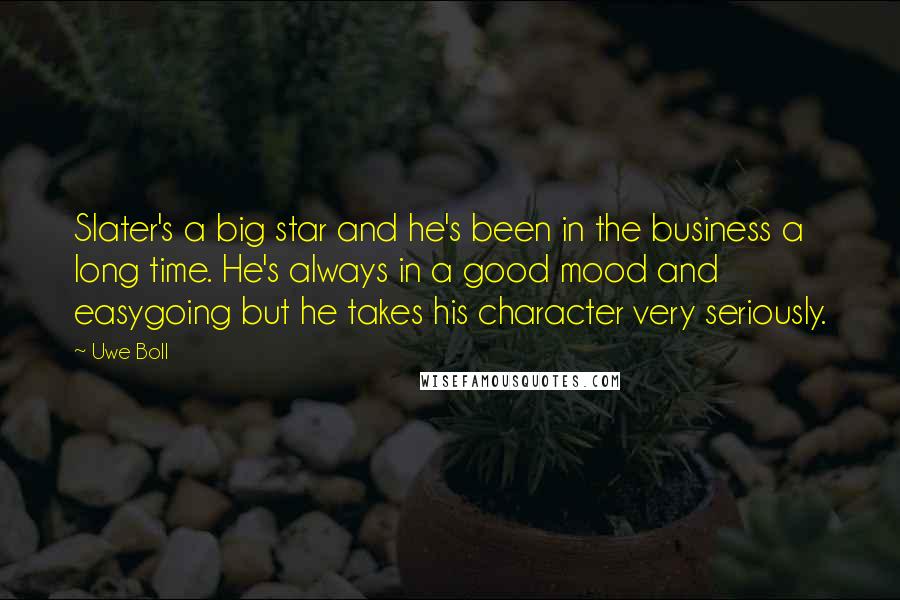 Slater's a big star and he's been in the business a long time. He's always in a good mood and easygoing but he takes his character very seriously.

~ Uwe Boll

WISEFAMOUSQUOTES.COM